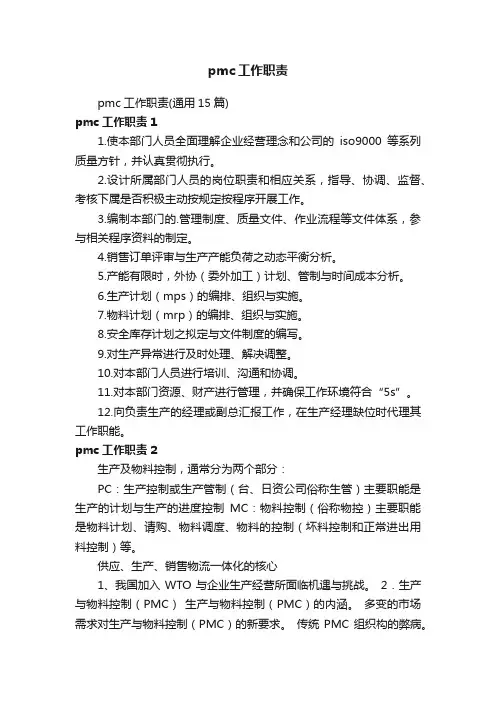 pmc工作职责

pmc 工作职责(通用 15 篇)

pmc 工作职责 1

1.使本部门人员全面理解企业经营理念和公司的 iso9000 等系列质量方针，并认真贯彻执行。

2.设计所属部门人员的岗位职责和相应关系，指导、协调、监督、考核下属是否积极主动按规定按程序开展工作。

3.编制本部门的.管理制度、质量文件、作业流程等文件体系，参与相关程序资料的制定。

4.销售订单评审与生产产能负荷之动态平衡分析。

5.产能有限时，外协（委外加工）计划、管制与时间成本分析。

6.生产计划（mps）的编排、组织与实施。

7.物料计划（mrp）的编排、组织与实施。

8.安全库存计划之拟定与文件制度的编写。

9.对生产异常进行及时处理、解决调整。

10.对本部门人员进行培训、沟通和协调。

11.对本部门资源、财产进行管理，并确保工作环境符合“5s”。

12.向负责生产的经理或副总汇报工作，在生产经理缺位时代理其工作职能。

pmc 工作职责 2

生产及物料控制，通常分为两个部分：

PC：生产控制或生产管制（台、日资公司俗称生管）主要职能是生产的计划与生产的进度控制 MC：物料控制（俗称物控）主要职能是物料计划、请购、物料调度、物料的控制（坏料控制和正常进出用料控制）等。

供应、生产、销售物流一体化的核心

1、我国加入 WTO 与企业生产经营所面临机遇与挑战。 2．生产与物料控制（PMC） 生产与物料控制（PMC）的内涵。 多变的市场需求对生产与物料控制（PMC）的新要求。 传统 PMC 组织构的弊病。